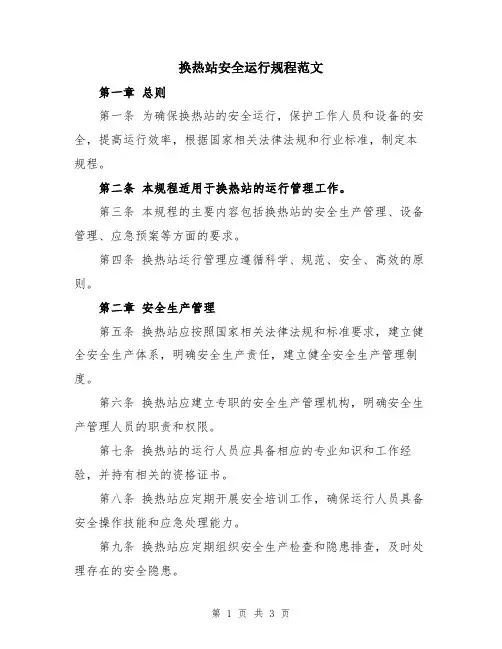 换热站安全运行规程范文

第一章 总则

第一条 为确保换热站的安全运行，保护工作人员和设备的安全，提高运行效率，根据国家相关法律法规和行业标准，制定本规程。

第二条 本规程适用于换热站的运行管理工作。

第三条 本规程的主要内容包括换热站的安全生产管理、设备管理、应急预案等方面的要求。

第四条 换热站运行管理应遵循科学、规范、安全、高效的原则。

第二章 安全生产管理

第五条 换热站应按照国家相关法律法规和标准要求，建立健全安全生产体系，明确安全生产责任，建立健全安全生产管理制度。

第六条 换热站应建立专职的安全生产管理机构，明确安全生产管理人员的职责和权限。

第七条 换热站的运行人员应具备相应的专业知识和工作经验，并持有相关的资格证书。

第八条 换热站应定期开展安全培训工作，确保运行人员具备安全操作技能和应急处理能力。

第九条 换热站应定期组织安全生产检查和隐患排查，及时处理存在的安全隐患。

第 1 页 共 3 页